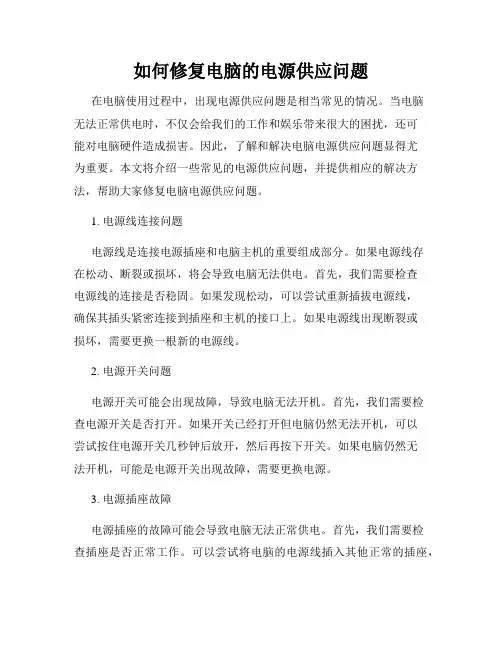 如何修复电脑的电源供应问题

在电脑使用过程中，出现电源供应问题是相当常见的情况。当电脑无法正常供电时，不仅会给我们的工作和娱乐带来很大的困扰，还可能对电脑硬件造成损害。因此，了解和解决电脑电源供应问题显得尤为重要。本文将介绍一些常见的电源供应问题，并提供相应的解决方法，帮助大家修复电脑电源供应问题。

1. 电源线连接问题

电源线是连接电源插座和电脑主机的重要组成部分。如果电源线存在松动、断裂或损坏，将会导致电脑无法供电。首先，我们需要检查电源线的连接是否稳固。如果发现松动，可以尝试重新插拔电源线，确保其插头紧密连接到插座和主机的接口上。如果电源线出现断裂或损坏，需要更换一根新的电源线。

2. 电源开关问题

电源开关可能会出现故障，导致电脑无法开机。首先，我们需要检查电源开关是否打开。如果开关已经打开但电脑仍然无法开机，可以尝试按住电源开关几秒钟后放开，然后再按下开关。如果电脑仍然无法开机，可能是电源开关出现故障，需要更换电源。

3. 电源插座故障

电源插座的故障可能会导致电脑无法正常供电。首先，我们需要检查插座是否正常工作。可以尝试将电脑的电源线插入其他正常的插座，